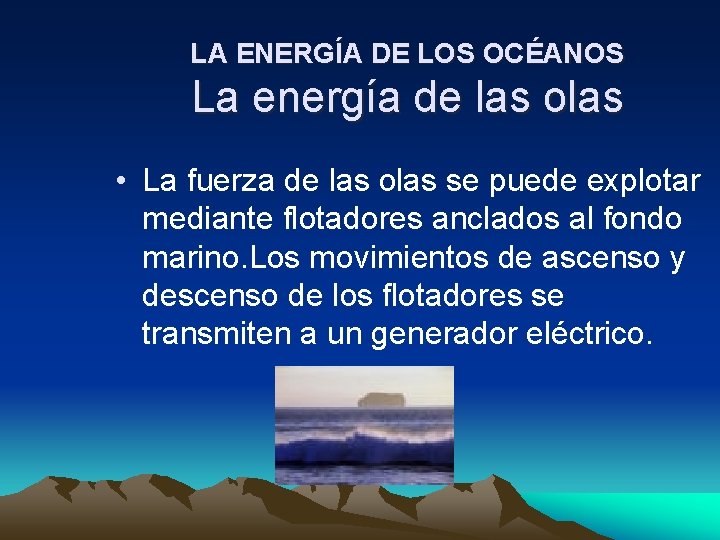 LA ENERGÍA DE LOS OCÉANOS
La energía de las olas

• La fuerza de las olas se puede explotar mediante flotadores anclados al fondo marino.Los movimientos de ascenso y descenso de los flotadores se transmiten a un generador eléctrico.